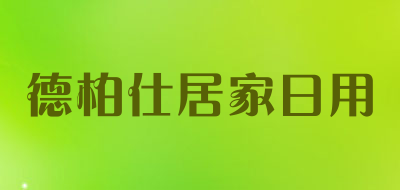 德柏仕居家日用